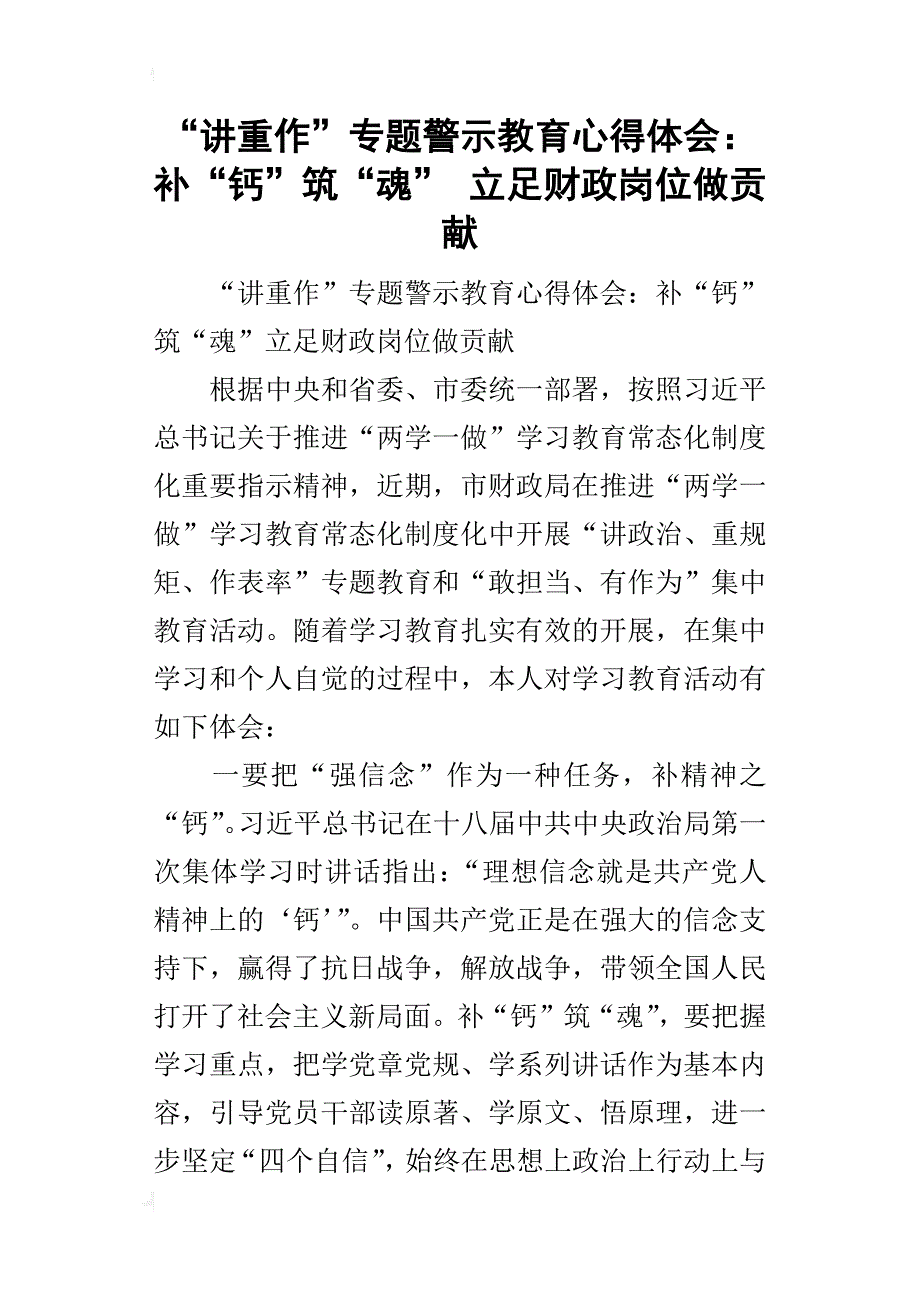 “讲重作”专题警示教育心得体会：补“钙”筑“魂” 立足财政岗位做贡献

“讲重作”专题警示教育心得体会：补“钙”筑“魂”立足财政岗位做贡献

根据中央和省委、市委统一部署，按照习近平总书记关于推进“两学一做”学习教育常态化制度化重要指示精神，近期，市财政局在推进“两学一做”学习教育常态化制度化中开展“讲政治、重规矩、作表率”专题教育和“敢担当、有作为”集中教育活动。随着学习教育扎实有效的开展，在集中学习和个人自觉的过程中，本人对学习教育活动有如下体会：

一要把“强信念”作为一种任务，补精神之“钙”。习近平总书记在十八届中共中央政治局第一次集体学习时讲话指出：“理想信念就是共产党人精神上的‘钙’”。中国共产党正是在强大的信念支持下，赢得了抗日战争，解放战争，带领全国人民打开了社会主义新局面。补“钙”筑“魂”，要把握学习重点，把学党章党规、学系列讲话作为基本内容，引导党员干部读原著、学原文、悟原理，进一步坚定“四个自信”，始终在思想上政治上行动上与